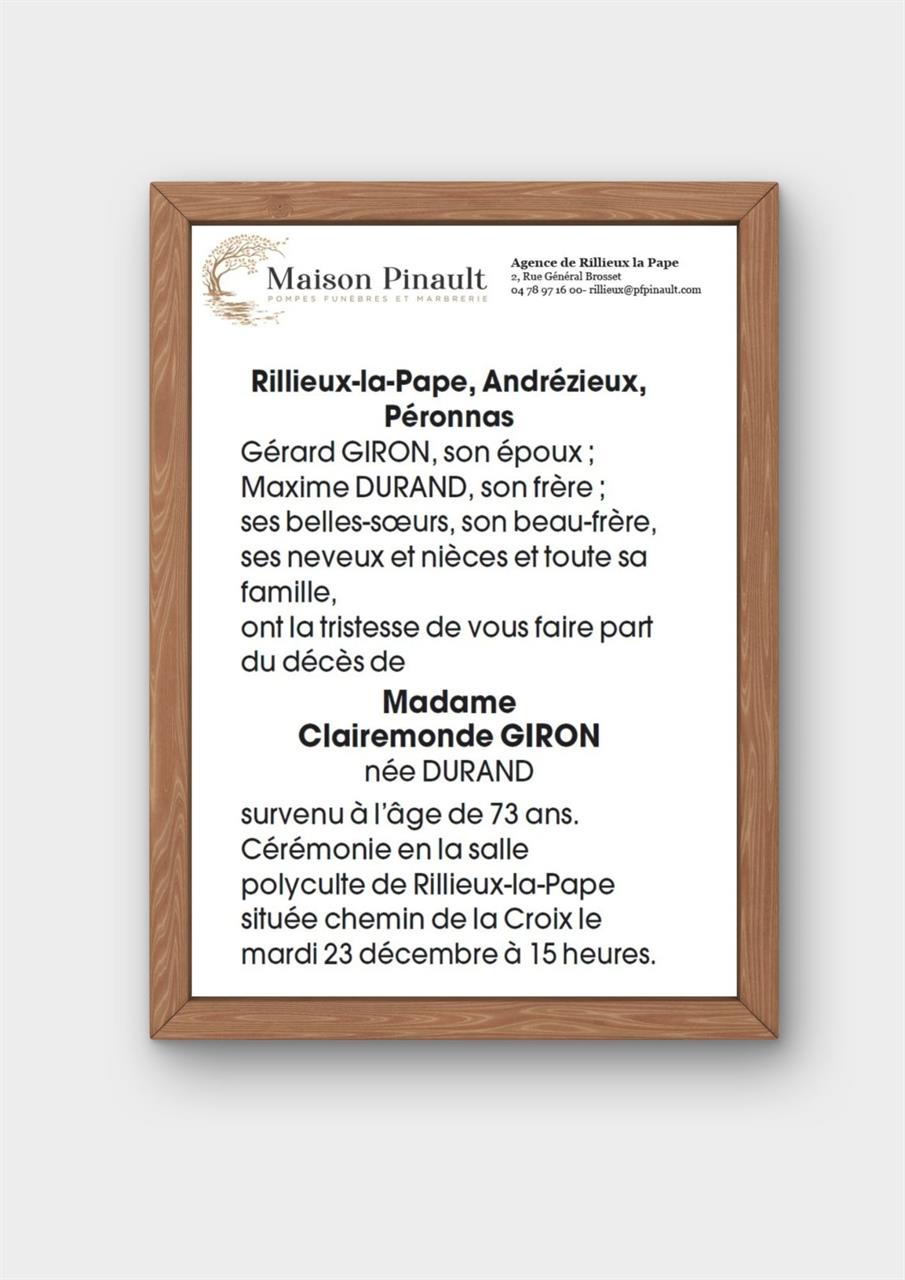 Maison Pinault
POMPES FUNÈBRES ET MARBRERIE

Agence de Rillieux la Pape
2, Rue Général Brosset
04 78 97 16 00- rillieux@pfpinault.com

Rillieux-la-Pape, Andrézieux, Péronnas
Gérard GIRON, son époux ;
Maxime DURAND, son frère ;
ses belles-sœurs, son beau-frère, ses neveux et nièces et toute sa famille,
ont la tristesse de vous faire part du décès de

Madame
Clairemonde GIRON
née DURAND

survenu à l'âge de 73 ans.
Cérémonie en la salle polyculte de Rillieux-la-Pape située chemin de la Croix le mardi 23 décembre à 15 heures.